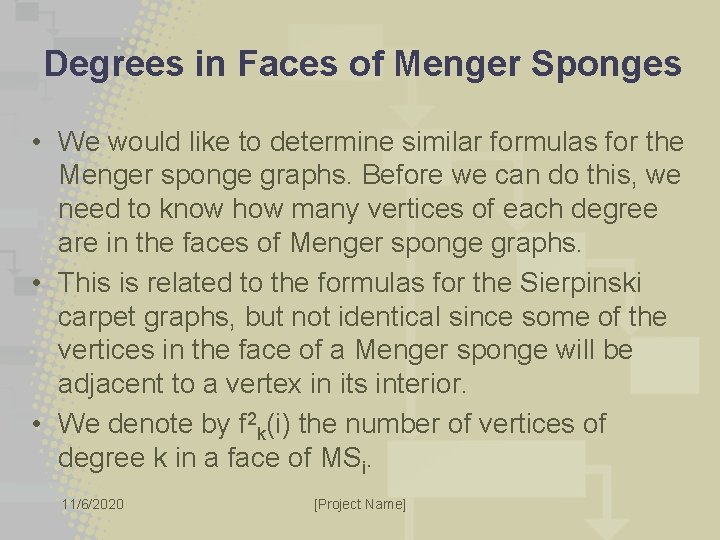 Degrees in Faces of Menger Sponges

• We would like to determine similar formulas for the Menger sponge graphs. Before we can do this, we need to know how many vertices of each degree are in the faces of Menger sponge graphs.
• This is related to the formulas for the Sierpinski carpet graphs, but not identical since some of the vertices in the face of a Menger sponge will be adjacent to a vertex in its interior.
• We denote by $f^2_k(i)$ the number of vertices of degree k in a face of $MS_i$.

11/6/2020 [Project Name]